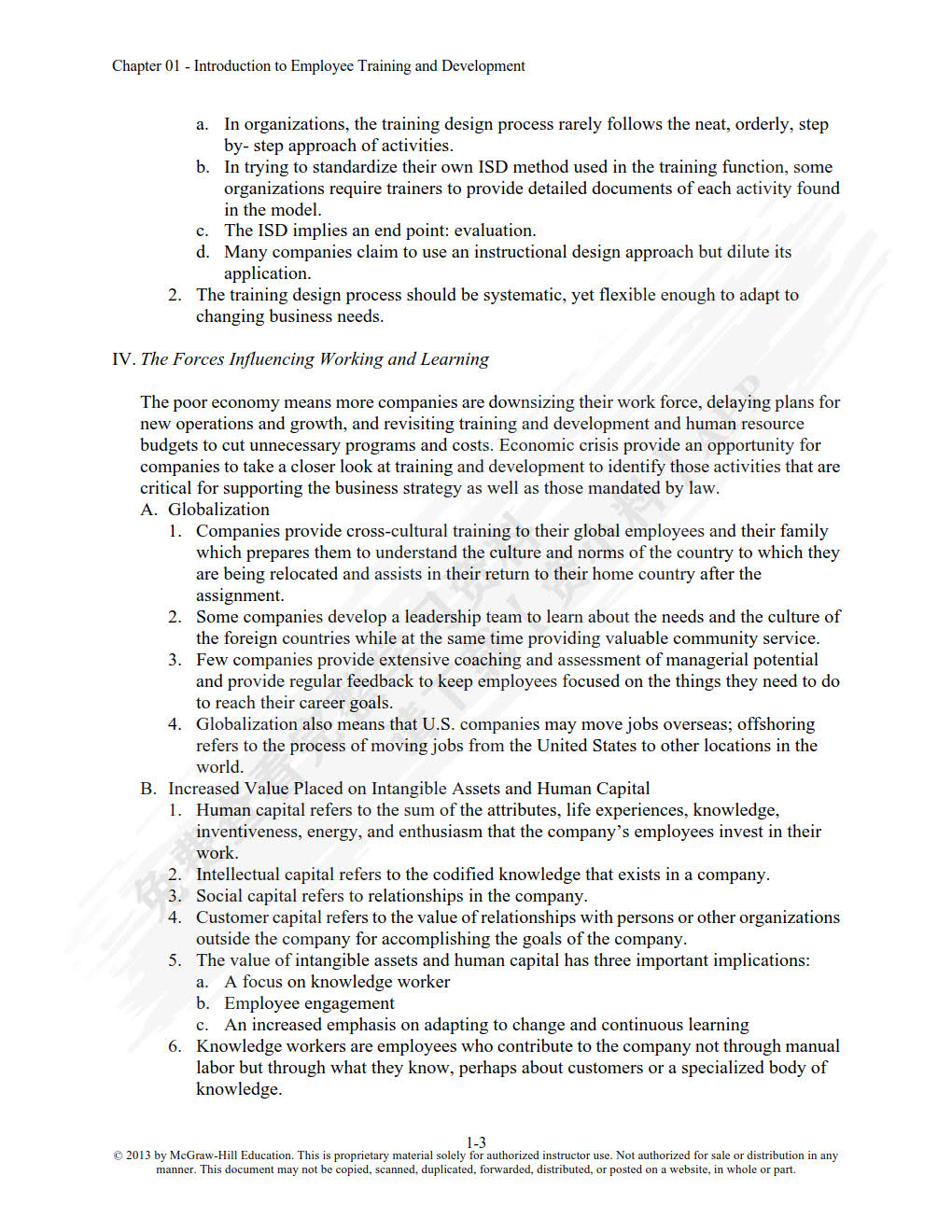 Chapter 01 - Introduction to Employee Training and Development

a. In organizations, the training design process rarely follows the neat, orderly, step by- step approach of activities.
b. In trying to standardize their own ISD method used in the training function, some organizations require trainers to provide detailed documents of each activity found in the model.
c. The ISD implies an end point: evaluation.
d. Many companies claim to use an instructional design approach but dilute its application.
2. The training design process should be systematic, yet flexible enough to adapt to changing business needs.

IV. The Forces Influencing Working and Learning

The poor economy means more companies are downsizing their work force, delaying plans for new operations and growth, and revisiting training and development and human resource budgets to cut unnecessary programs and costs. Economic crisis provide an opportunity for companies to take a closer look at training and development to identify those activities that are critical for supporting the business strategy as well as those mandated by law.
A. Globalization
1. Companies provide cross-cultural training to their global employees and their family which prepares them to understand the culture and norms of the country to which they are being relocated and assists in their return to their home country after the assignment.
2. Some companies develop a leadership team to learn about the needs and the culture of the foreign countries while at the same time providing valuable community service.
3. Few companies provide extensive coaching and assessment of managerial potential and provide regular feedback to keep employees focused on the things they need to do to reach their career goals.
4. Globalization also means that U.S. companies may move jobs overseas; offshoring refers to the process of moving jobs from the United States to other locations in the world.
B. Increased Value Placed on Intangible Assets and Human Capital
1. Human capital refers to the sum of the attributes, life experiences, knowledge, inventiveness, energy, and enthusiasm that the company's employees invest in their work.
2. Intellectual capital refers to the codified knowledge that exists in a company.
3. Social capital refers to relationships in the company.
4. Customer capital refers to the value of relationships with persons or other organizations outside the company for accomplishing the goals of the company.
5. The value of intangible assets and human capital has three important implications:
a. A focus on knowledge worker
b. Employee engagement
c. An increased emphasis on adapting to change and continuous learning
6. Knowledge workers are employees who contribute to the company not through manual labor but through what they know, perhaps about customers or a specialized body of knowledge.

1-3
© 2013 by McGraw-Hill Education. This is proprietary material solely for authorized instructor use. Not authorized for sale or distribution in any manner. This document may not be copied, scanned, duplicated, forwarded, distributed, or posted on a website, in whole or part.